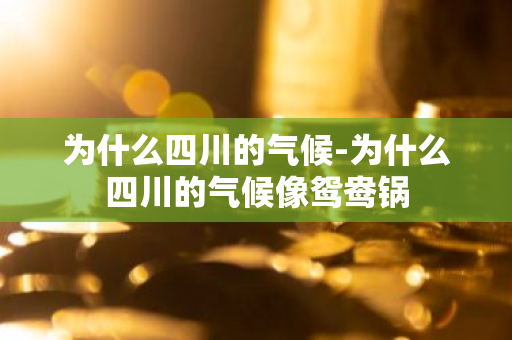 为什么四川的气候-为什么四川的气候像鸳鸯锅